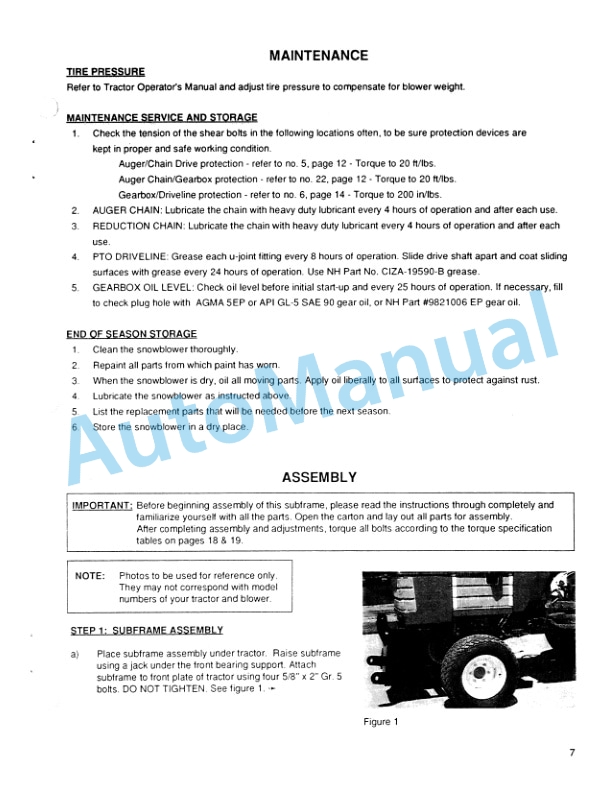 MAINTENANCE

TIRE PRESSURE
Refer to Tractor Operator's Manual and adjust tire pressure to compensate for blower weight.

MAINTENANCE SERVICE AND STORAGE
1. Check the tension of the shear bolts in the following locations often, to be sure protection devices are kept in proper and safe working condition.
Auger/Chain Drive protection - refer to no. 5, page 12 - Torque to 20 ft/lbs.
Auger Chain/Gearbox protection - refer to no. 22, page 12 - Torque to 20 ft/lbs.
Gearbox/Driveline protection - refer to no. 6, page 14 - Torque to 200 in/lbs.
2. AUGER CHAIN: Lubricate the chain with heavy duty lubricant every 4 hours of operation and after each use.
3. REDUCTION CHAIN: Lubricate the chain with heavy duty lubricant every 4 hours of operation and after each use.
4. PTO DRIVELINE: Grease each u-joint fitting every 8 hours of operation. Slide drive shaft apart and coat sliding surfaces with grease every 24 hours of operation. Use NH Part No. CIZA-19590-B grease.
5. GEARBOX OIL LEVEL: Check oil level before initial start-up and every 25 hours of operation. If necessary, fill to check plug hole with AGMA 5EP or API GL-5 SAE 90 gear oil, or NH Part #9821006 EP gear oil.

END OF SEASON STORAGE
1. Clean the snowblower thoroughly.
2. Repaint all parts from which paint has worn.
3. When the snowblower is dry, oil all moving parts. Apply oil liberally to all surfaces to protect against rust.
4. Lubricate the snowblower as instructed above.
5. List the replacement parts that will be needed before the next season.
6. Store the snowblower in a dry place.

AutoManual

ASSEMBLY

IMPORTANT: Before beginning assembly of this subframe, please read the instructions through completely and familiarize yourself with all the parts. Open the carton and lay out all parts for assembly. After completing assembly and adjustments, torque all bolts according to the torque specification tables on pages 18 & 19.

NOTE: Photos to be used for reference only. They may not correspond with model numbers of your tractor and blower.

STEP 1: SUBFRAME ASSEMBLY

a) Place subframe assembly under tractor. Raise subframe using a jack under the front bearing support. Attach subframe to front plate of tractor using four 5/8" x 2" Gr. 5 bolts. DO NOT TIGHTEN. See figure 1.

Figure 1

7